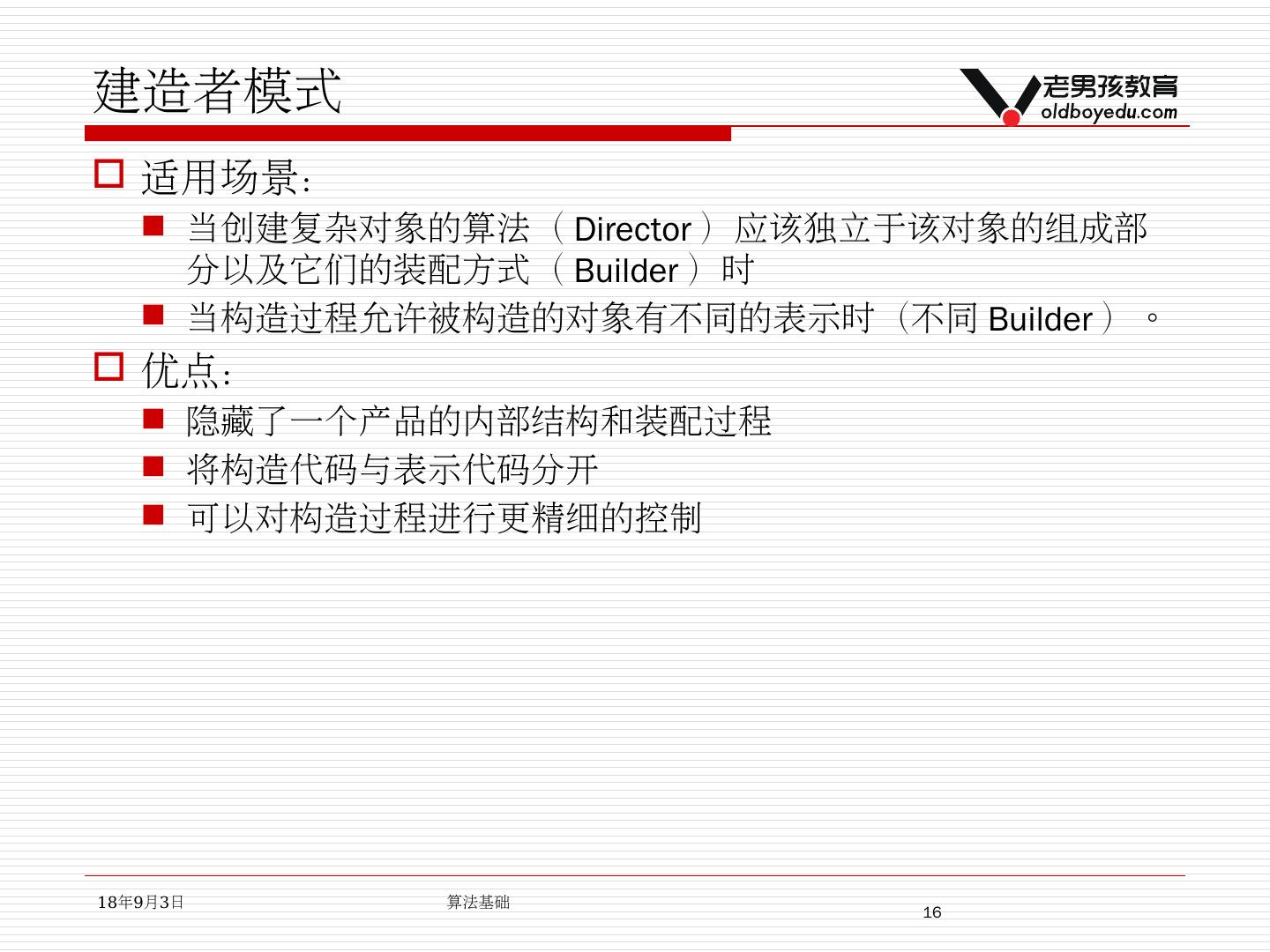 建造者模式

老男孩教育
oldboyedu.com

适用场景：

当创建复杂对象的算法（Director）应该独立于该对象的组成部分以及它们的装配方式（Builder）时

当构造过程允许被构造的对象有不同的表示时（不同 Builder）。

优点：

隐藏了一个产品的内部结构和装配过程

将构造代码与表示代码分开

可以对构造过程进行更精细的控制

18年9月3日

算法基础

16